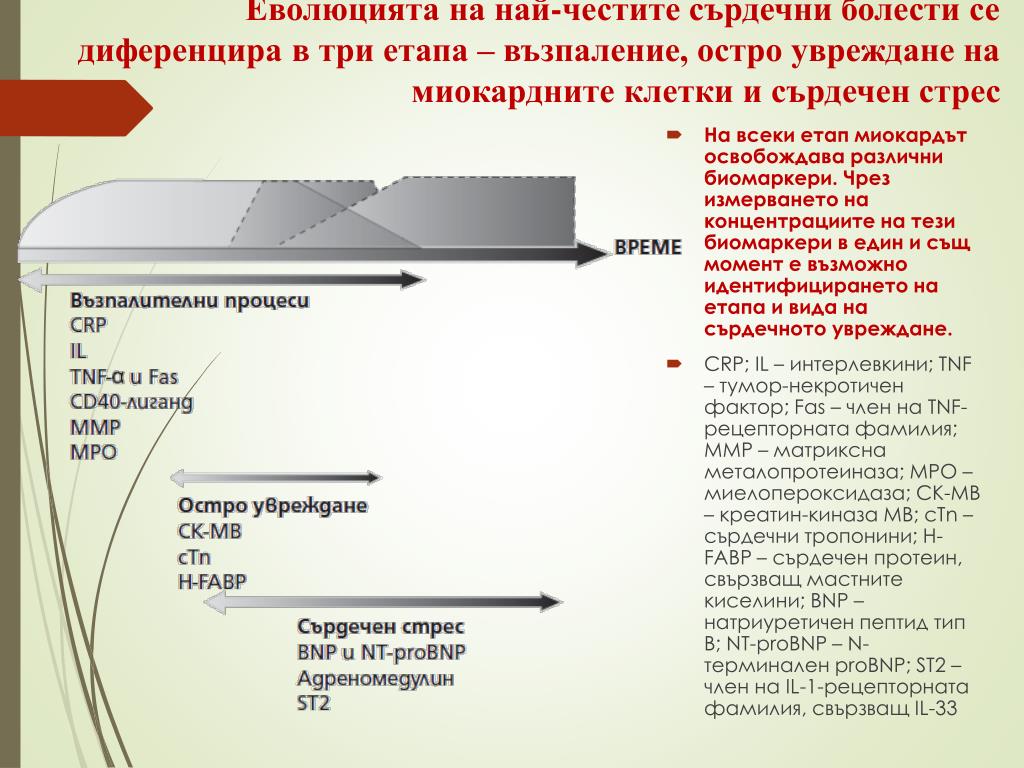 Еволюцията на най-честите сърдечни болести се диференцира в три етапа – възпаление, остро увреждане на миокардните клетки и сърдечен стрес

ВРЕМЕ

Възпалителни процеси
CRP
IL
TNF-α и Fas
CD40-лиганд
MMP
MPO

Остро увреждане
CK-MB
cTn
H-FABP

Сърдечен стрес
BNP и NT-proBNP
Адреномедулин
ST2

На всеки етап миокардът освобождава различни биомаркери. Чрез измерването на концентрациите на тези биомаркери в един и същ момент е възможно идентифицирането на етапа и вида на сърдечното увреждане.

CRP; IL – интерлевкини; TNF – тумор-некротичен фактор; Fas – член на TNF-рецепторната фамилия; MMP – матриксна металопротеиназа; MPO – миелопероксидаза; CK-MB – креатин-киназа MB; cTn – сърдечни тропонини; H-FABP – сърдечен протеин, свързващ мастните киселини; BNP – натриуретичен пептид тип B; NT-proBNP – N-терминален proBNP; ST2 – член на IL-1-рецепторната фамилия, свързващ IL-33